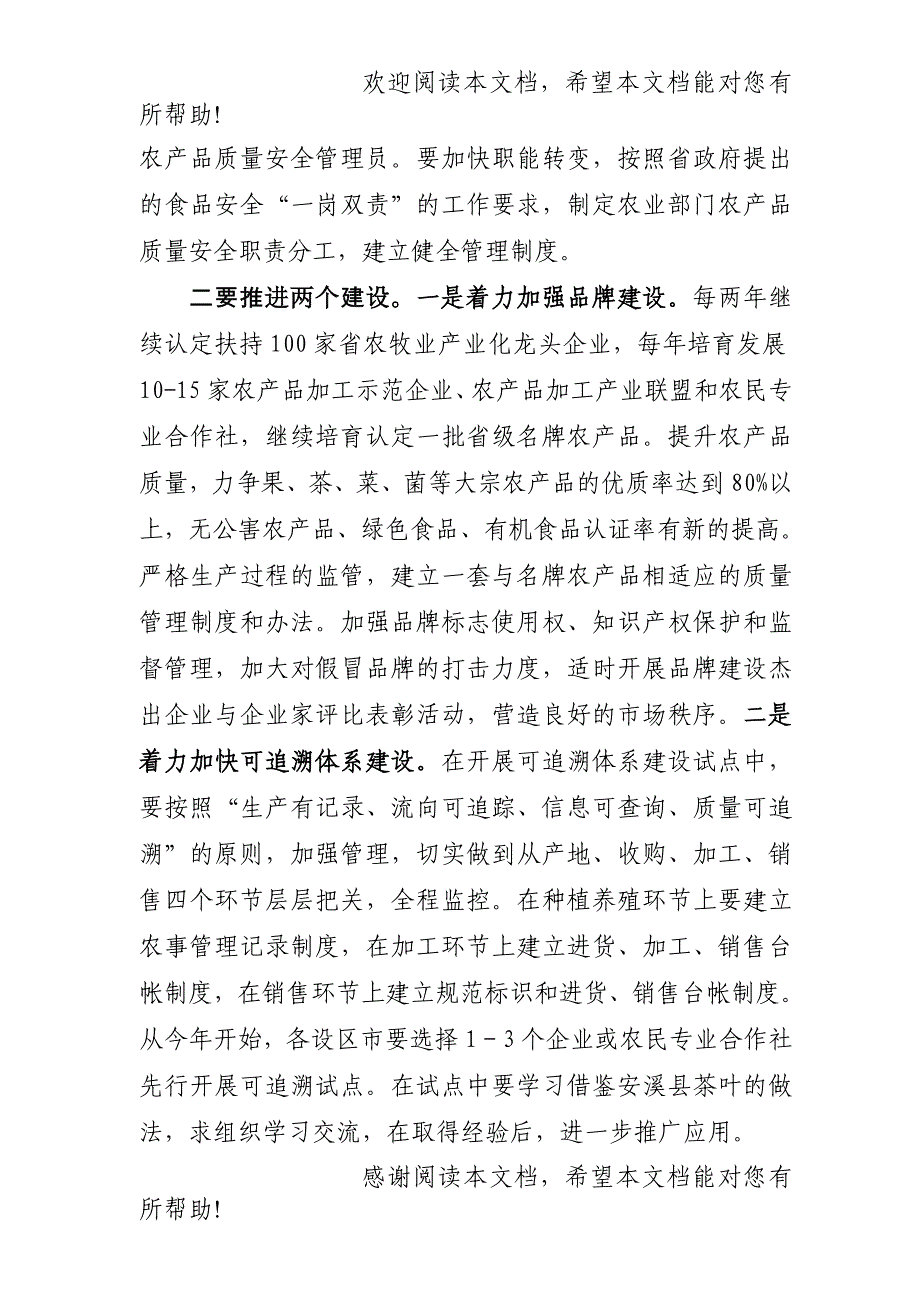 欢迎阅读本文档，希望本文档能对您有所帮助!

农产品质量安全管理员。要加快职能转变，按照省政府提出的食品安全“一岗双责”的工作要求，制定农业部门农产品质量安全职责分工，建立健全管理制度。

二要推进两个建设。一是着力加强品牌建设。每两年继续认定扶持100家省农牧业产业化龙头企业，每年培育发展10-15家农产品加工示范企业、农产品加工产业联盟和农民专业合作社，继续培育认定一批省级名牌农产品。提升农产品质量，力争果、茶、菜、菌等大宗农产品的优质率达到80%以上，无公害农产品、绿色食品、有机食品认证率有新的提高。严格生产过程的监管，建立一套与名牌农产品相适应的质量管理制度和办法。加强品牌标志使用权、知识产权保护和监督管理，加大对假冒品牌的打击力度，适时开展品牌建设杰出企业与企业家评比表彰活动，营造良好的市场秩序。二是着力加快可追溯体系建设。在开展可追溯体系建设试点中，要按照“生产有记录、流向可追踪、信息可查询、质量可追溯”的原则，加强管理，切实做到从产地、收购、加工、销售四个环节层层把关，全程监控。在种植养殖环节上要建立农事管理记录制度，在加工环节上建立进货、加工、销售台帐制度，在销售环节上建立规范标识和进货、销售台帐制度。从今年开始，各设区市要选择1－3个企业或农民专业合作社先行开展可追溯试点。在试点中要学习借鉴安溪县茶叶的做法，求组织学习交流，在取得经验后，进一步推广应用。

感谢阅读本文档，希望本文档能对您有所帮助!